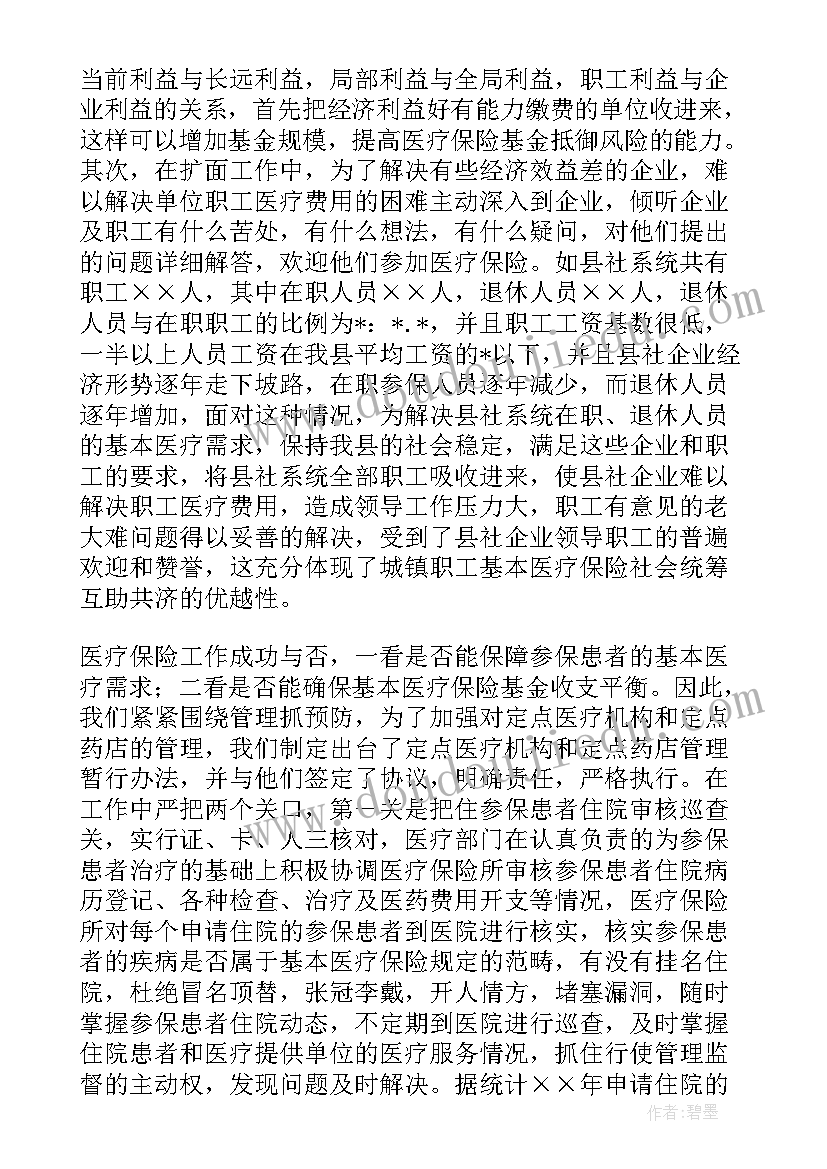 当前利益与长远利益，局部利益与全局利益，职工利益与企业利益的关系，首先把经济利益好有能力缴费的单位收进来，这样可以增加基金规模，提高医疗保险基金抵御风险的能力。其次，在扩面工作中，为了解决有些经济效益差的企业，难以解决单位职工医疗费用的困难主动深入到企业，倾听企业及职工有什么苦处，有什么想法，有什么疑问，对他们提出的问题详细解答，欢迎他们参加医疗保险。如县社系统共有职工××人，其中在职人员××人，退休人员××人，退休人员与在职职工的比例为*：*.*，并且职工工资基数很低，一半以上人员工资在我县平均工资的*以下，并且县社企业经济形势逐年走下坡路，在职参保人员逐年减少，而退休人员逐年增加，面对这种情况，为解决县社系统在职、退休人员的基本医疗需求，保持我县的社会稳定，满足这些企业和职工的要求，将县社系统全部职工吸收进来，使县社企业难以解决职工医疗费用，造成领导工作压力大，职工有意见的老大难问题得以妥善的解决，受到了县社企业领导职工的普遍欢迎和赞誉，这充分体现了城镇职工基本医疗保险社会统筹互助共济的优越性。

医疗保险工作成功与否，一看是否能保障参保患者的基本医疗需求；二看是否能确保基本医疗保险基金收支平衡。因此，我们紧紧围绕管理抓预防，为了加强对定点医疗机构和定点药店的管理，我们制定出台了定点医疗机构和定点药店管理暂行办法，并与他们签定了协议，明确责任，严格执行。在工作中严把两个关口，第一关是把住参保患者住院审核巡查关，实行证、卡、人三核对，医疗部门在认真负责的为参保患者治疗的基础上积极协调医疗保险所审核参保患者住院病历登记、各种检查、治疗及医药费用开支等情况，医疗保险所对每个申请住院的参保患者到医院进行核实，核实参保患者的疾病是否属于基本医疗保险规定的范畴，有没有挂名住院，杜绝冒名顶替，张冠李戴，开人情方，堵塞漏洞，随时掌握参保患者住院动态，不定期到医院进行巡查，及时掌握住院患者和医疗提供单位的医疗服务情况，抓住行使管理监督的主动权，发现问题及时解决。据统计××年申请住院的

作者：碧墨